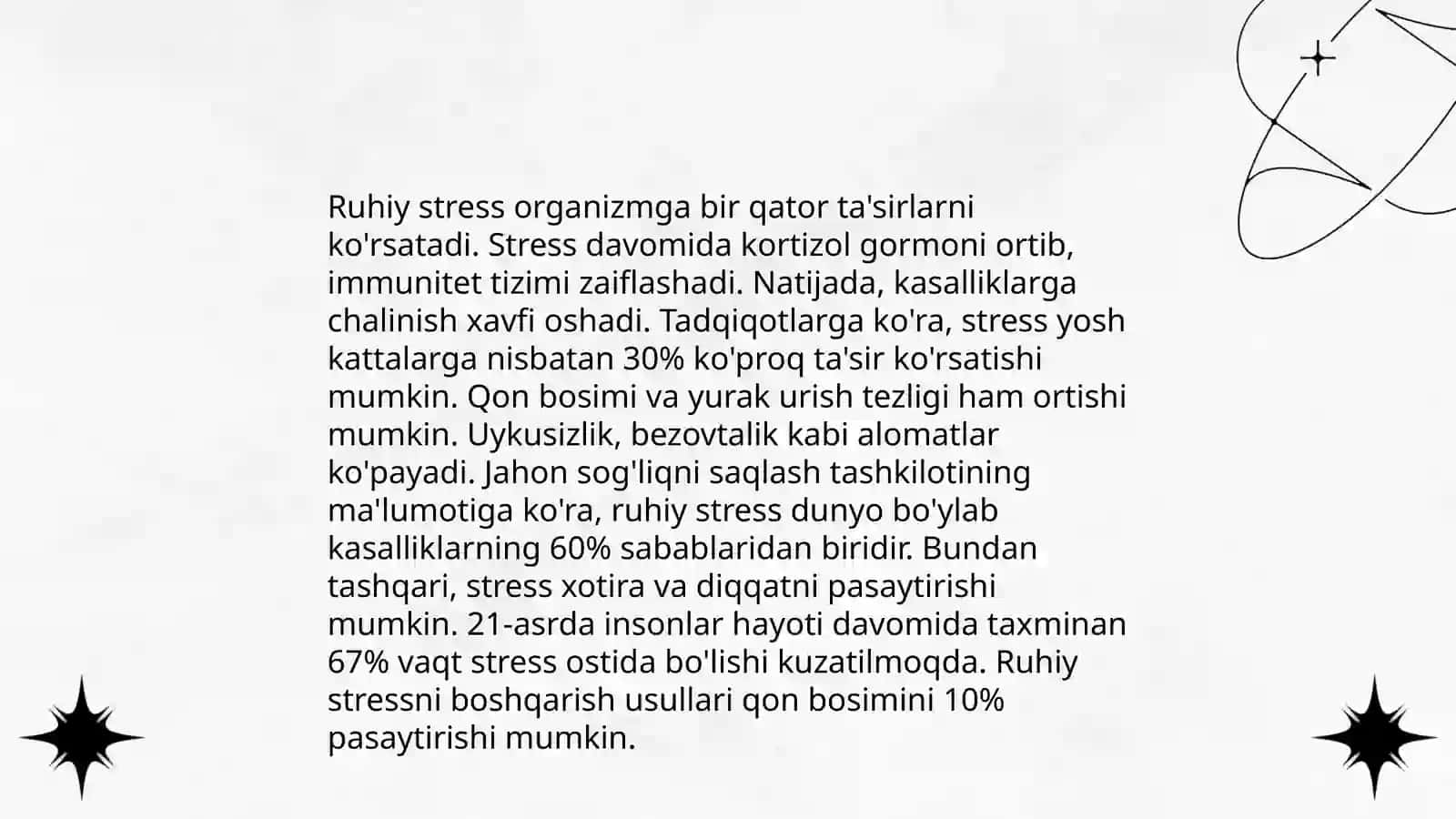 Ruhiy stress organizmga bir qator ta'sirlarni ko'rsatadi. Stress davomida kortizol gormoni ortib, immunitet tizimi zaiflashadi. Natijada, kasalliklarga chalinish xavfi oshadi. Tadqiqotlarga ko'ra, stress yosh kattalarga nisbatan 30% ko'proq ta'sir ko'rsatishi mumkin. Qon bosimi va yurak urish tezligi ham ortishi mumkin. Uykusizlik, bezovtalik kabi alomatlar ko'payadi. Jahon sog'liqni saqlash tashkilotining ma'lumotiga ko'ra, ruhiy stress dunyo bo'ylab kasalliklarning 60% sabablaridan biridir. Bundan tashqari, stress xotira va diqqatni pasaytirishi mumkin. 21-asrda insonlar hayoti davomida taxminan 67% vaqt stress ostida bo'lishi kuzatilmoqda. Ruhiy stressni boshqarish usullari qon bosimini 10% pasaytirishi mumkin.